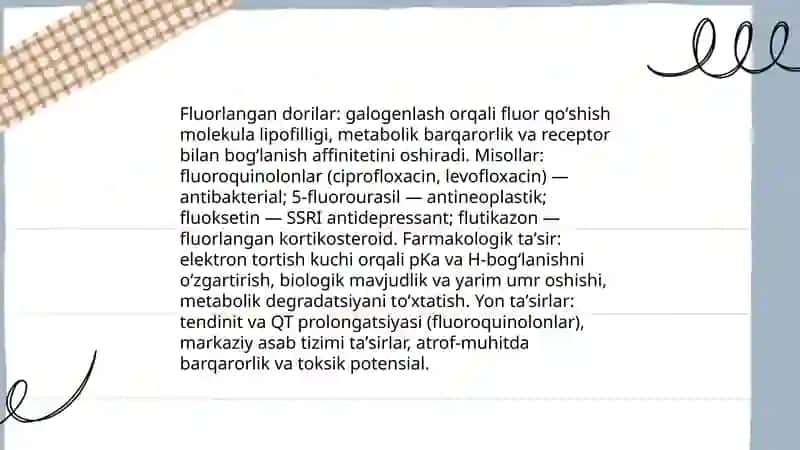 Fluorlangan dorilar: galogenlash orqali fluor qoʻshish molekula lipofilligi, metabolik barqarorlik va receptor bilan bogʻlanish affinitetini oshiradi. Misollar: fluoroquinolonlar (ciprofloxacin, levofloxacin) — antibakterial; 5-fluorourasil — antineoplastik; fluoksetin — SSRI antidepressant; flutikazon — fluorlangan kortikosteroid. Farmakologik taʼsir: elektron tortish kuchi orqali pKa va H-bogʻlanishni oʻzgartirish, biologik mavjudlik va yarim umr oshishi, metabolik degradatsiyani toʻxtatish. Yon taʼsirlar: tendinit va QT prolongatsiyasi (fluoroquinolonlar), markaziy asab tizimi taʼsirlar, atrof-muhitda barqarorlik va toksik potensial.